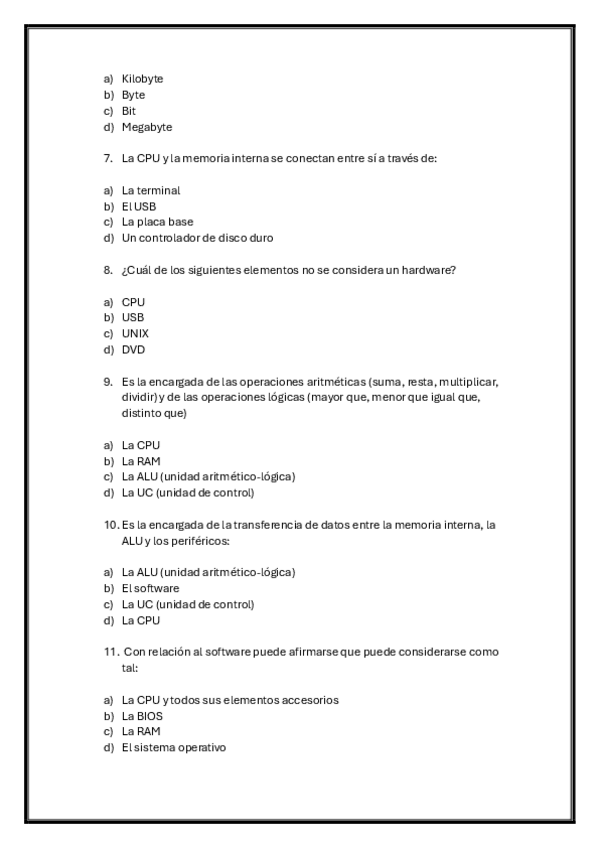 a) Kilobyte
b) Byte
c) Bit
d) Megabyte

7. La CPU y la memoria interna se conectan entre sí a través de:

a) La terminal
b) El USB
c) La placa base
d) Un controlador de disco duro

8. ¿Cuál de los siguientes elementos no se considera un hardware?

a) CPU
b) USB
c) UNIX
d) DVD

9. Es la encargada de las operaciones aritméticas (suma, resta, multiplicar, dividir) y de las operaciones lógicas (mayor que, menor que igual que, distinto que)

a) La CPU
b) La RAM
c) La ALU (unidad aritmético-lógica)
d) La UC (unidad de control)

10. Es la encargada de la transferencia de datos entre la memoria interna, la ALU y los periféricos:

a) La ALU (unidad aritmético-lógica)
b) El software
c) La UC (unidad de control)
d) La CPU

11. Con relación al software puede afirmarse que puede considerarse como tal:

a) La CPU y todos sus elementos accesorios
b) La BIOS
c) La RAM
d) El sistema operativo